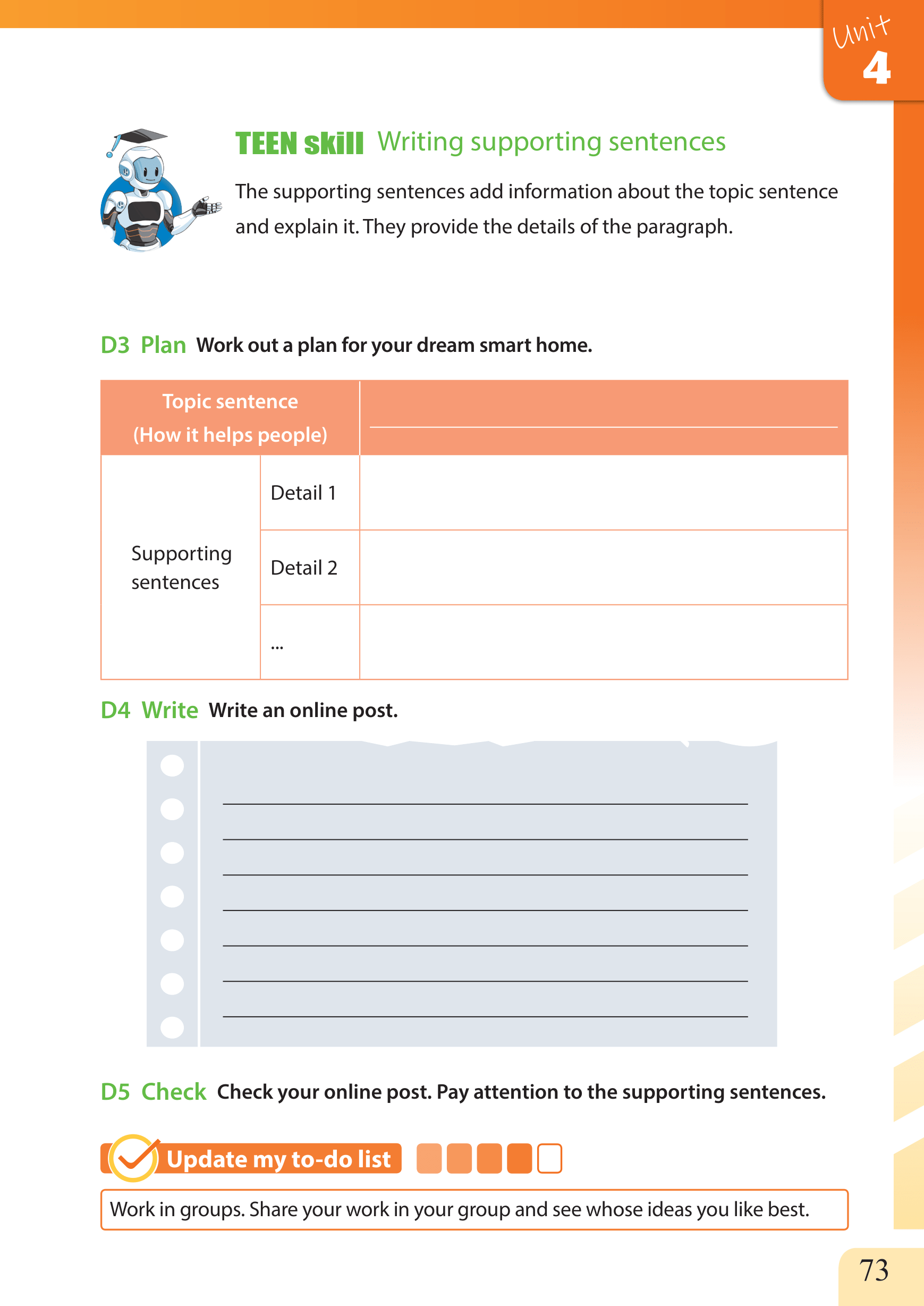 Unit 4

TEEN skill Writing supporting sentences

The supporting sentences add information about the topic sentence and explain it. They provide the details of the paragraph.

D3 Plan Work out a plan for your dream smart home.

| Topic sentence (How it helps people) | | |
|---|---|---|
| Supporting sentences | Detail 1 | |
| | Detail 2 | |
| | ... | |

D4 Write Write an online post.

D5 Check Check your online post. Pay attention to the supporting sentences.

Update my to-do list

Work in groups. Share your work in your group and see whose ideas you like best.

73